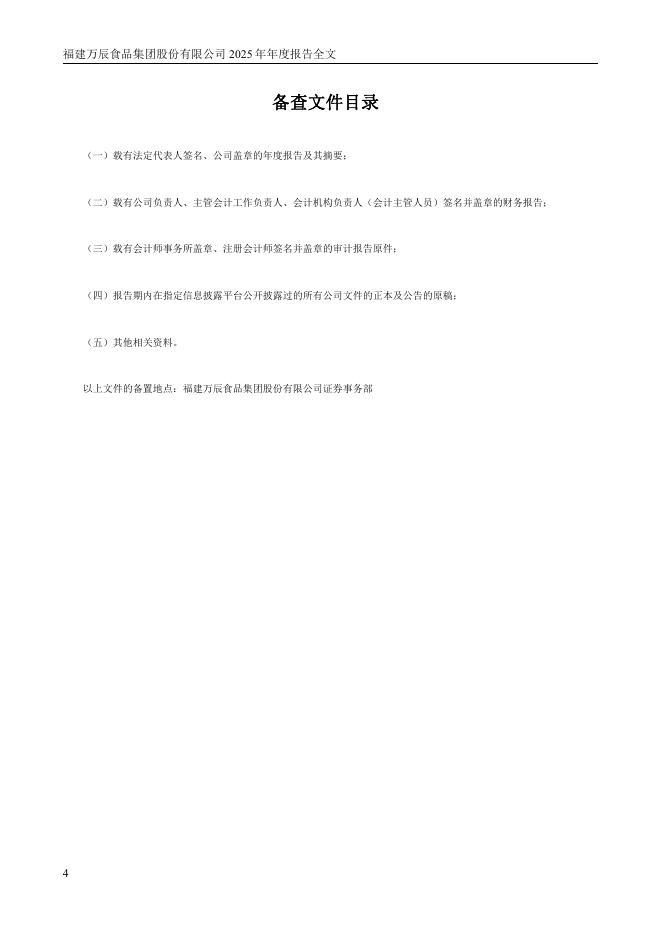 福建万辰食品集团股份有限公司2025年年度报告全文

备查文件目录

（一）载有法定代表人签名、公司盖章的年度报告及其摘要；

（二）载有公司负责人、主管会计工作负责人、会计机构负责人（会计主管人员）签名并盖章的财务报告；

（三）载有会计师事务所盖章、注册会计师签名并盖章的审计报告原件；

（四）报告期内在指定信息披露平台公开披露过的所有公司文件的正本及公告的原稿；

（五）其他相关资料。

以上文件的备置地点：福建万辰食品集团股份有限公司证券事务部

4